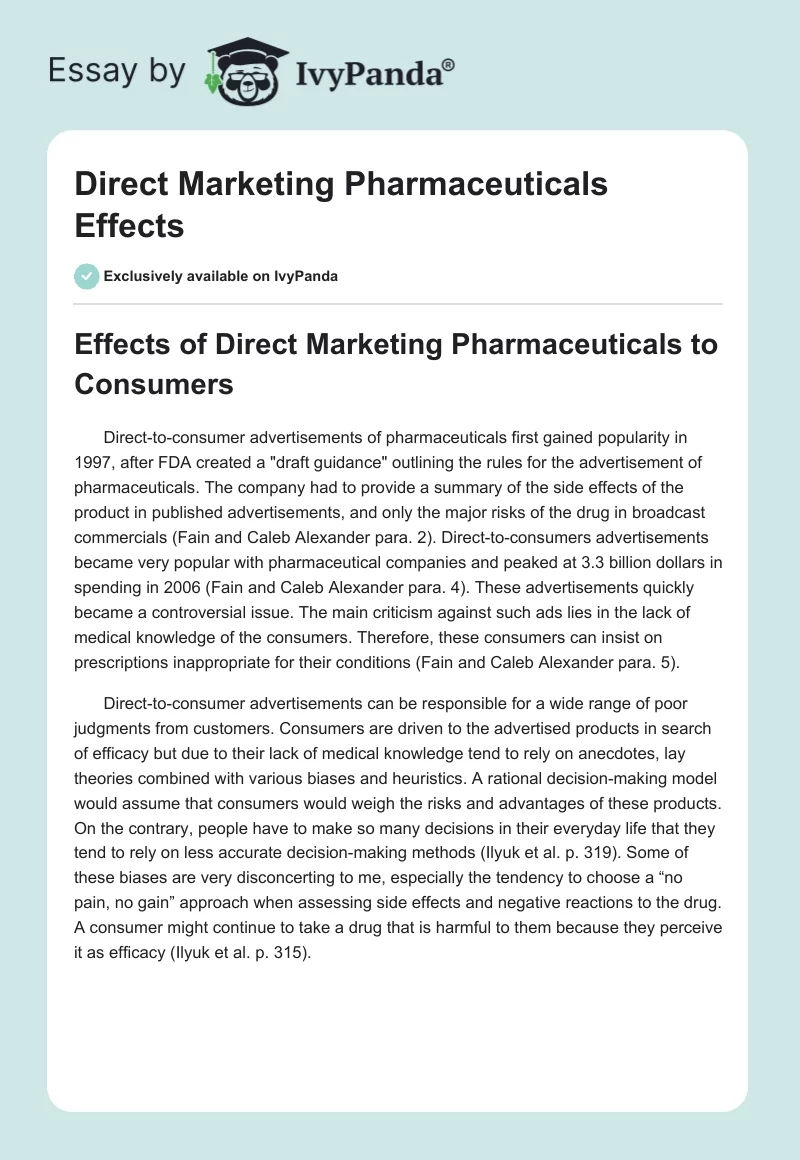 Essay by IvyPanda®

Direct Marketing Pharmaceuticals Effects

Exclusively available on IvyPanda

Effects of Direct Marketing Pharmaceuticals to Consumers

Direct-to-consumer advertisements of pharmaceuticals first gained popularity in 1997, after FDA created a "draft guidance" outlining the rules for the advertisement of pharmaceuticals. The company had to provide a summary of the side effects of the product in published advertisements, and only the major risks of the drug in broadcast commercials (Fain and Caleb Alexander para. 2). Direct-to-consumers advertisements became very popular with pharmaceutical companies and peaked at 3.3 billion dollars in spending in 2006 (Fain and Caleb Alexander para. 4). These advertisements quickly became a controversial issue. The main criticism against such ads lies in the lack of medical knowledge of the consumers. Therefore, these consumers can insist on prescriptions inappropriate for their conditions (Fain and Caleb Alexander para. 5).

Direct-to-consumer advertisements can be responsible for a wide range of poor judgments from customers. Consumers are driven to the advertised products in search of efficacy but due to their lack of medical knowledge tend to rely on anecdotes, lay theories combined with various biases and heuristics. A rational decision-making model would assume that consumers would weigh the risks and advantages of these products. On the contrary, people have to make so many decisions in their everyday life that they tend to rely on less accurate decision-making methods (Ilyuk et al. p. 319). Some of these biases are very disconcerting to me, especially the tendency to choose a “no pain, no gain” approach when assessing side effects and negative reactions to the drug. A consumer might continue to take a drug that is harmful to them because they perceive it as efficacy (Ilyuk et al. p. 315).